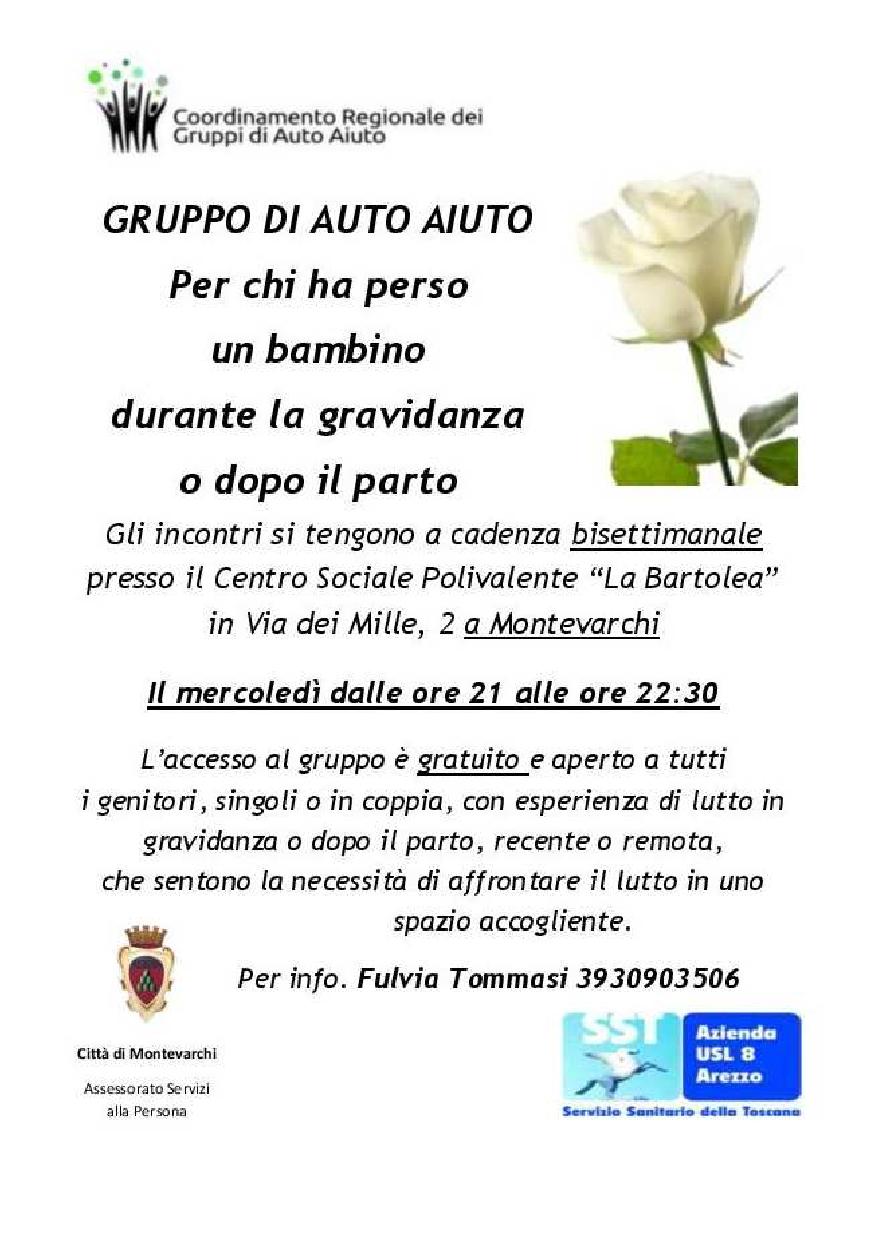 Coordinamento Regionale dei
Gruppi di Auto Aiuto

GRUPPO DI AUTO AIUTO
Per chi ha perso
un bambino
durante la gravidanza
o dopo il parto

Gli incontri si tengono a cadenza bisettimanale presso il Centro Sociale Polivalente "La Bartolea" in Via dei Mille, 2 a Montevarchi

Il mercoledì dalle ore 21 alle ore 22:30

L'accesso al gruppo è gratuito e aperto a tutti i genitori, singoli o in coppia, con esperienza di lutto in gravidanza o dopo il parto, recente o remota, che sentono la necessità di affrontare il lutto in uno spazio accogliente.

Per info. Fulvia Tommasi 3930903506

Città di Montevarchi
Assessorato Servizi
alla Persona

SST
Azienda
USL 8
Arezzo
Servizio Sanitario della Toscana